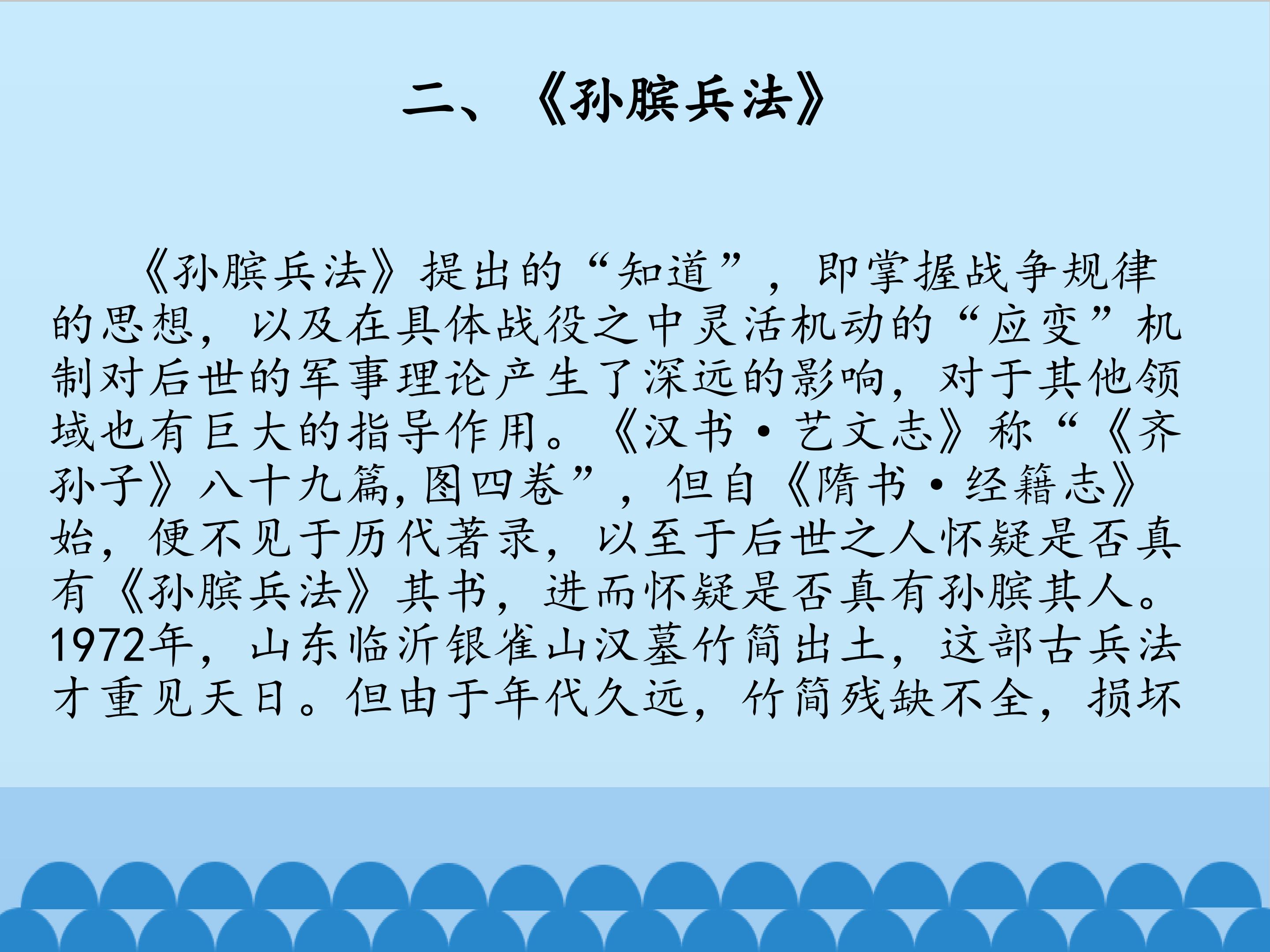 二、《孙膑兵法》

《孙膑兵法》提出的“知道”，即掌握战争规律的思想，以及在具体战役之中灵活机动的“应变”机制对后世的军事理论产生了深远的影响，对于其他领域也有巨大的指导作用。《汉书·艺文志》称“《齐孙子》八十九篇,图四卷”，但自《隋书·经籍志》始，便不见于历代著录，以至于后世之人怀疑是否真有《孙膑兵法》其书，进而怀疑是否真有孙膑其人。1972年，山东临沂银雀山汉墓竹简出土，这部古兵法才重见天日。但由于年代久远，竹简残缺不全，损坏